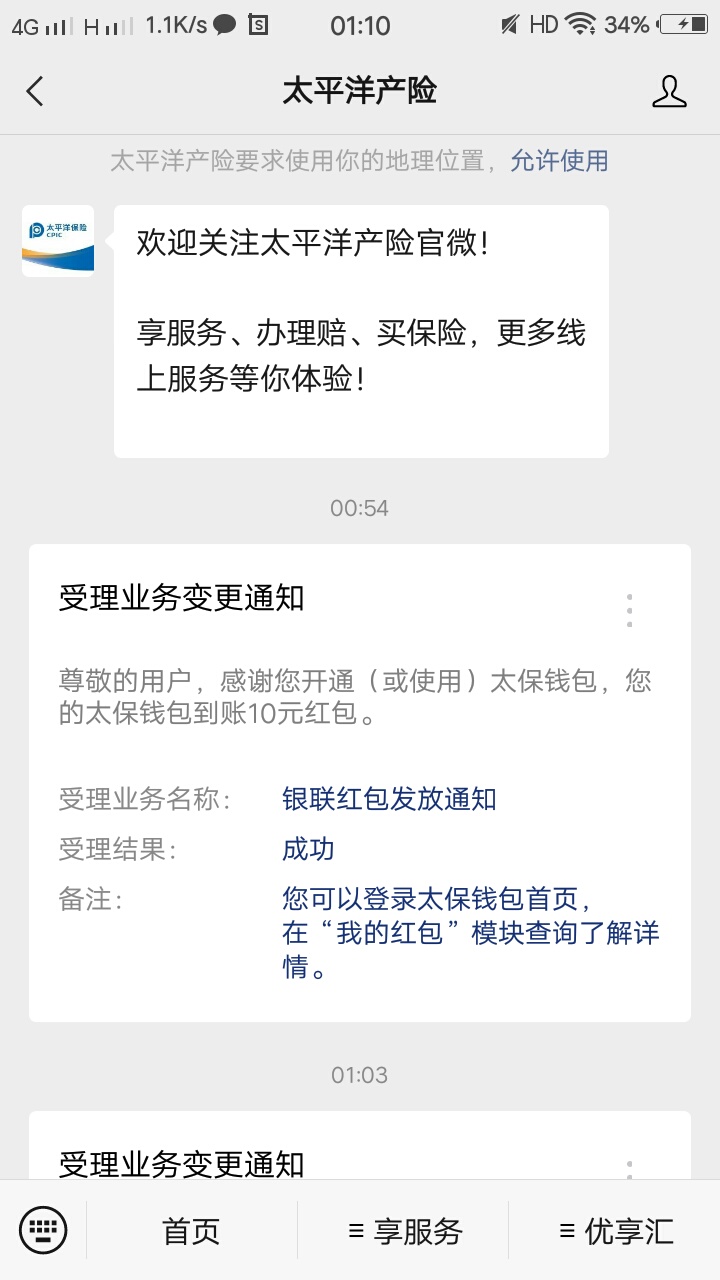 4G H 1.1K/s 01:10 HD 34%

太平洋产险

太平洋产险要求使用你的地理位置，允许使用

太平洋保险 CPIC

欢迎关注太平洋产险官微！

享服务、办理赔、买保险，更多线上服务等你体验！

00:54

受理业务变更通知

尊敬的用户，感谢您开通（或使用）太保钱包，您的太保钱包到账10元红包。

受理业务名称： 银联红包发放通知
受理结果： 成功
备注： 您可以登录太保钱包首页，在“我的红包”模块查询了解详情。

01:03

受理业务变更通知

首页 ≡ 享服务 ≡ 优享汇